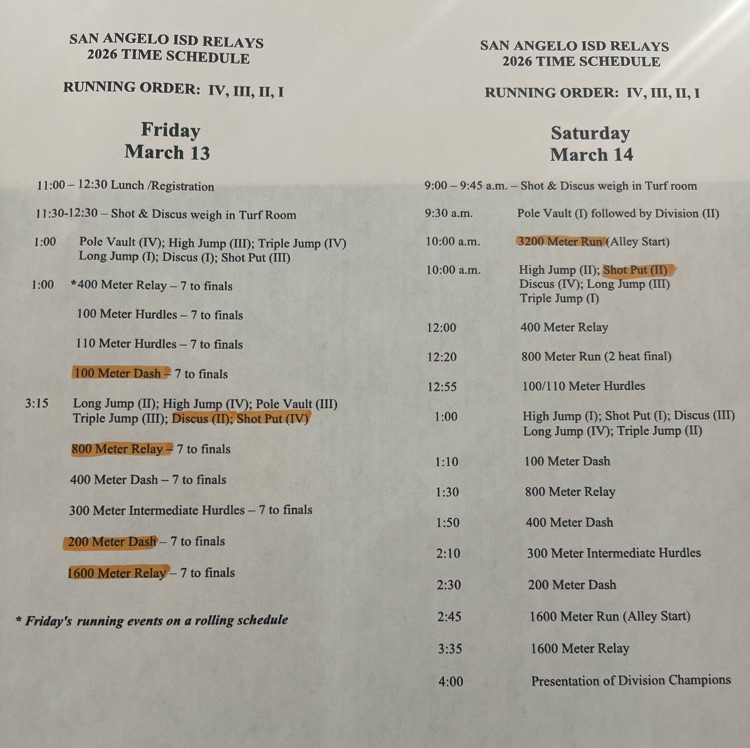 SAN ANGELO ISD RELAYS
2026 TIME SCHEDULE

RUNNING ORDER: IV, III, II, I

Friday
March 13

11:00 – 12:30 Lunch /Registration

11:30-12:30 – Shot & Discus weigh in Turf Room

1:00 Pole Vault (IV); High Jump (III); Triple Jump (IV) Long Jump (I); Discus (I); Shot Put (III)

1:00 *400 Meter Relay – 7 to finals

100 Meter Hurdles – 7 to finals

110 Meter Hurdles – 7 to finals

100 Meter Dash – 7 to finals

3:15 Long Jump (II); High Jump (IV); Pole Vault (III) Triple Jump (III); Discus (II); Shot Put (IV)

800 Meter Relay – 7 to finals

400 Meter Dash – 7 to finals

300 Meter Intermediate Hurdles – 7 to finals

200 Meter Dash – 7 to finals

1600 Meter Relay – 7 to finals

* Friday's running events on a rolling schedule

SAN ANGELO ISD RELAYS
2026 TIME SCHEDULE

RUNNING ORDER: IV, III, II, I

Saturday
March 14

9:00 – 9:45 a.m. – Shot & Discus weigh in Turf room

9:30 a.m. Pole Vault (I) followed by Division (II)

10:00 a.m. 3200 Meter Run (Alley Start)

10:00 a.m. High Jump (II); Shot Put (II) Discus (IV); Long Jump (III) Triple Jump (I)

12:00 400 Meter Relay

12:20 800 Meter Run (2 heat final)

12:55 100/110 Meter Hurdles

1:00 High Jump (I); Shot Put (I); Discus (III) Long Jump (IV); Triple Jump (II)

1:10 100 Meter Dash

1:30 800 Meter Relay

1:50 400 Meter Dash

2:10 300 Meter Intermediate Hurdles

2:30 200 Meter Dash

2:45 1600 Meter Run (Alley Start)

3:35 1600 Meter Relay

4:00 Presentation of Division Champions